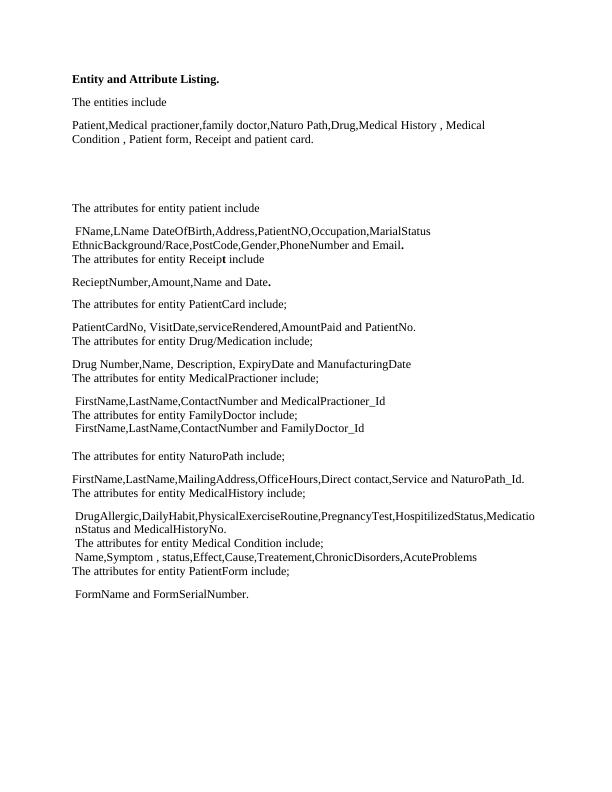 Entity and Attribute Listing.

The entities include

Patient,Medical practioner,family doctor,Naturo Path,Drug,Medical History , Medical Condition , Patient form, Receipt and patient card.

The attributes for entity patient include

FName,LName DateOfBirth,Address,PatientNO,Occupation,MarialStatus EthnicBackground/Race,PostCode,Gender,PhoneNumber and Email.
The attributes for entity Receipt include

RecieptNumber,Amount,Name and Date.

The attributes for entity PatientCard include;

PatientCardNo, VisitDate,serviceRendered,AmountPaid and PatientNo.
The attributes for entity Drug/Medication include;

Drug Number,Name, Description, ExpiryDate and ManufacturingDate
The attributes for entity MedicalPractioner include;

FirstName,LastName,ContactNumber and MedicalPractioner_Id
The attributes for entity FamilyDoctor include;
FirstName,LastName,ContactNumber and FamilyDoctor_Id

The attributes for entity NaturoPath include;

FirstName,LastName,MailingAddress,OfficeHours,Direct contact,Service and NaturoPath_Id.
The attributes for entity MedicalHistory include;

DrugAllergic,DailyHabit,PhysicalExerciseRoutine,PregnancyTest,HospitilizedStatus,MedicationStatus and MedicalHistoryNo.
The attributes for entity Medical Condition include;
Name,Symptom , status,Effect,Cause,Treatement,ChronicDisorders,AcuteProblems
The attributes for entity PatientForm include;

FormName and FormSerialNumber.